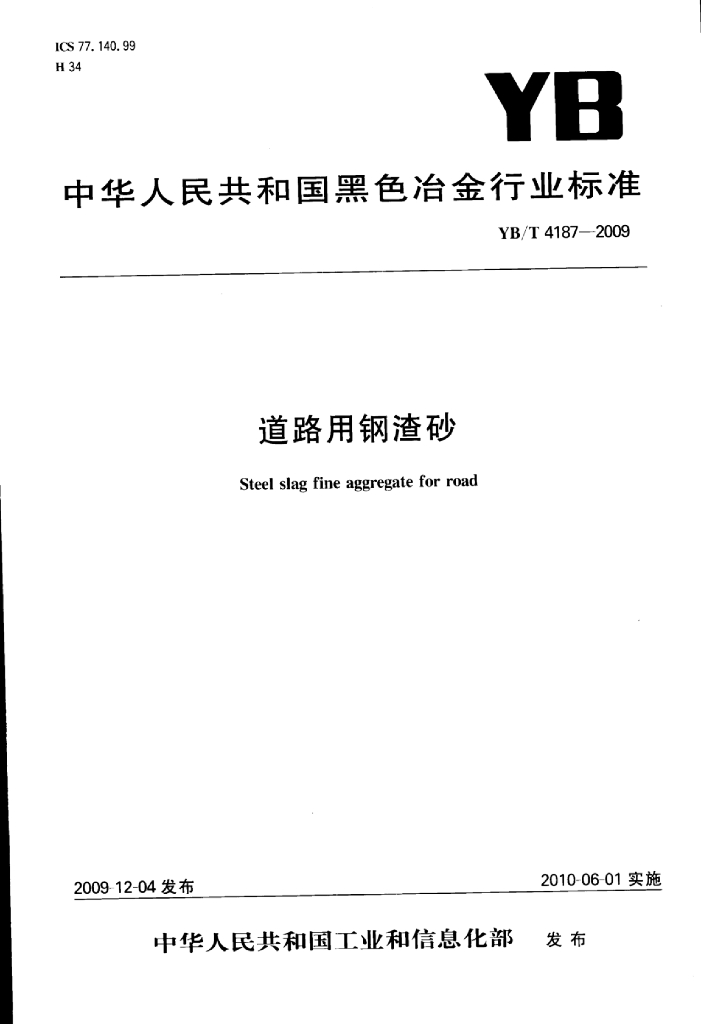 ICS 77.140.99
H 34

YB

中华人民共和国黑色冶金行业标准

YB/T 4187—2009

道路用钢渣砂

Steel slag fine aggregate for road

2009-12-04 发布

2010-06-01 实施

中华人民共和国工业和信息化部 发布